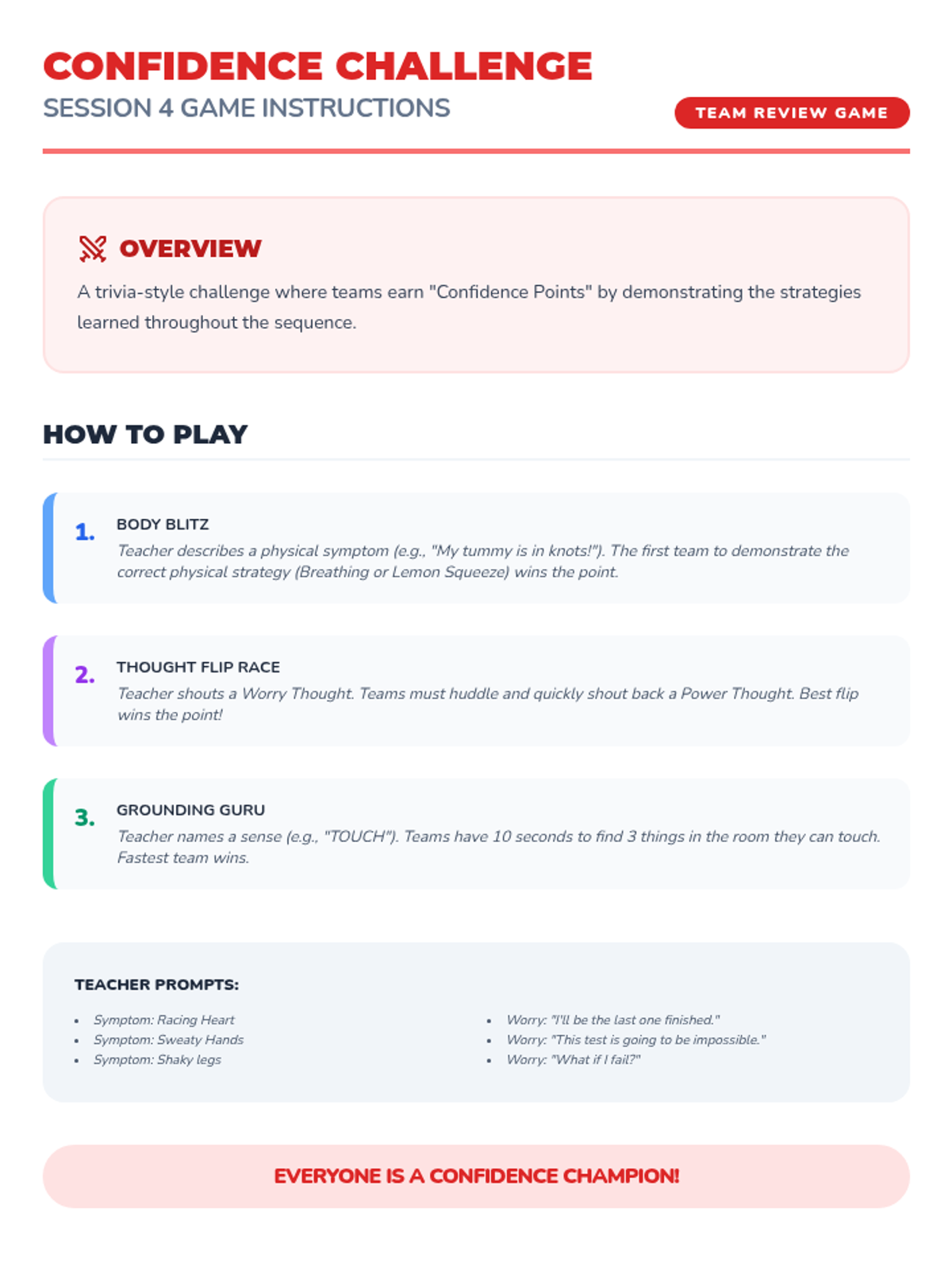 CONFIDENCE CHALLENGE
SESSION 4 GAME INSTRUCTIONS

TEAM REVIEW GAME

OVERVIEW

A trivia-style challenge where teams earn "Confidence Points" by demonstrating the strategies learned throughout the sequence.

HOW TO PLAY

1. BODY BLITZ
Teacher describes a physical symptom (e.g., "My tummy is in knots!"). The first team to demonstrate the correct physical strategy (Breathing or Lemon Squeeze) wins the point.

2. THOUGHT FLIP RACE
Teacher shouts a Worry Thought. Teams must huddle and quickly shout back a Power Thought. Best flip wins the point!

3. GROUNDING GURU
Teacher names a sense (e.g., "TOUCH"). Teams have 10 seconds to find 3 things in the room they can touch. Fastest team wins.

TEACHER PROMPTS:

• Symptom: Racing Heart
• Symptom: Sweaty Hands
• Symptom: Shaky legs

• Worry: "I'll be the last one finished."
• Worry: "This test is going to be impossible."
• Worry: "What if I fail?"

EVERYONE IS A CONFIDENCE CHAMPION!